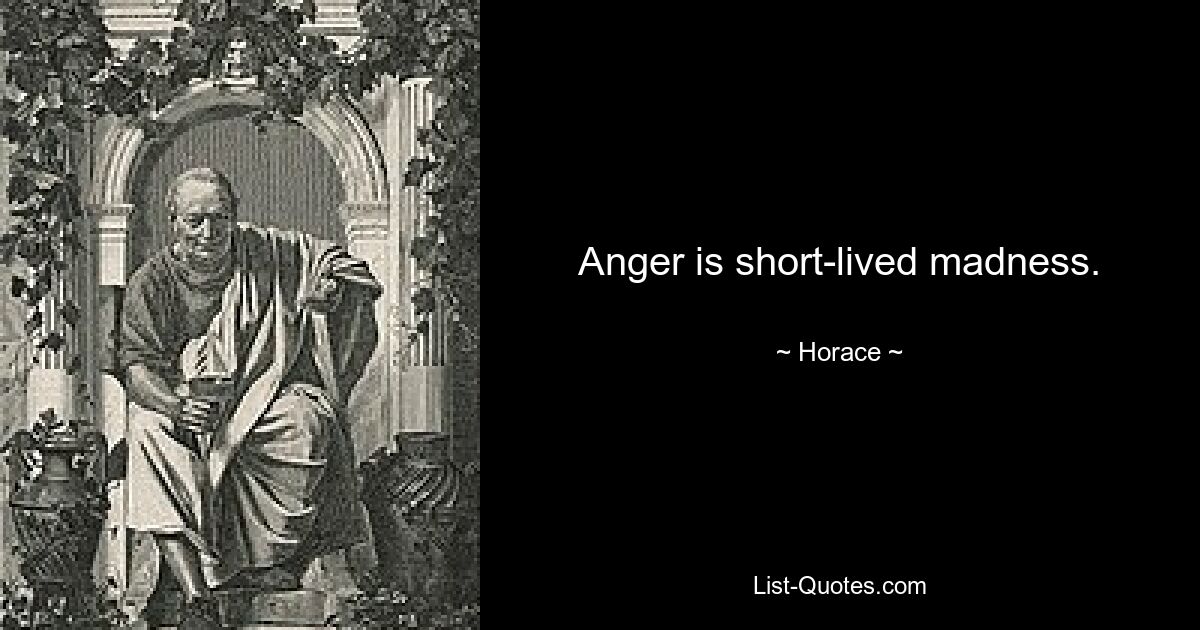 Anger is short-lived madness.

~ Horace ~

List-Quotes.com